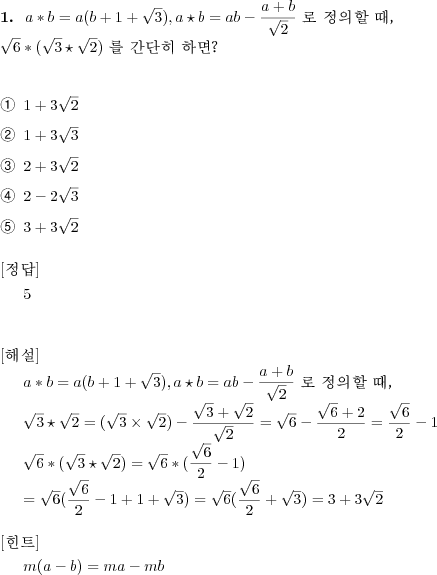 **1.** $a * b = a(b+1+\sqrt{3}), a \star b = ab - \frac{a+b}{\sqrt{2}}$ 로 정의할 때, $\sqrt{6} * (\sqrt{3} \star \sqrt{2})$ 를 간단히 하면?

① $1+3\sqrt{2}$

② $1+3\sqrt{3}$

③ $2+3\sqrt{2}$

④ $2-2\sqrt{3}$

⑤ $3+3\sqrt{2}$

[정답]

5

[해설]

$a * b = a(b+1+\sqrt{3}), a \star b = ab - \frac{a+b}{\sqrt{2}}$ 로 정의할 때,

$\sqrt{3} \star \sqrt{2} = (\sqrt{3} \times \sqrt{2}) - \frac{\sqrt{3}+\sqrt{2}}{\sqrt{2}} = \sqrt{6} - \frac{\sqrt{6}+2}{2} = \frac{\sqrt{6}}{2} - 1$

$\sqrt{6} * (\sqrt{3} \star \sqrt{2}) = \sqrt{6} * (\frac{\sqrt{6}}{2} - 1)$

$= \sqrt{6}(\frac{\sqrt{6}}{2} - 1 + 1 + \sqrt{3}) = \sqrt{6}(\frac{\sqrt{6}}{2} + \sqrt{3}) = 3 + 3\sqrt{2}$

[힌트]

$m(a-b) = ma - mb$